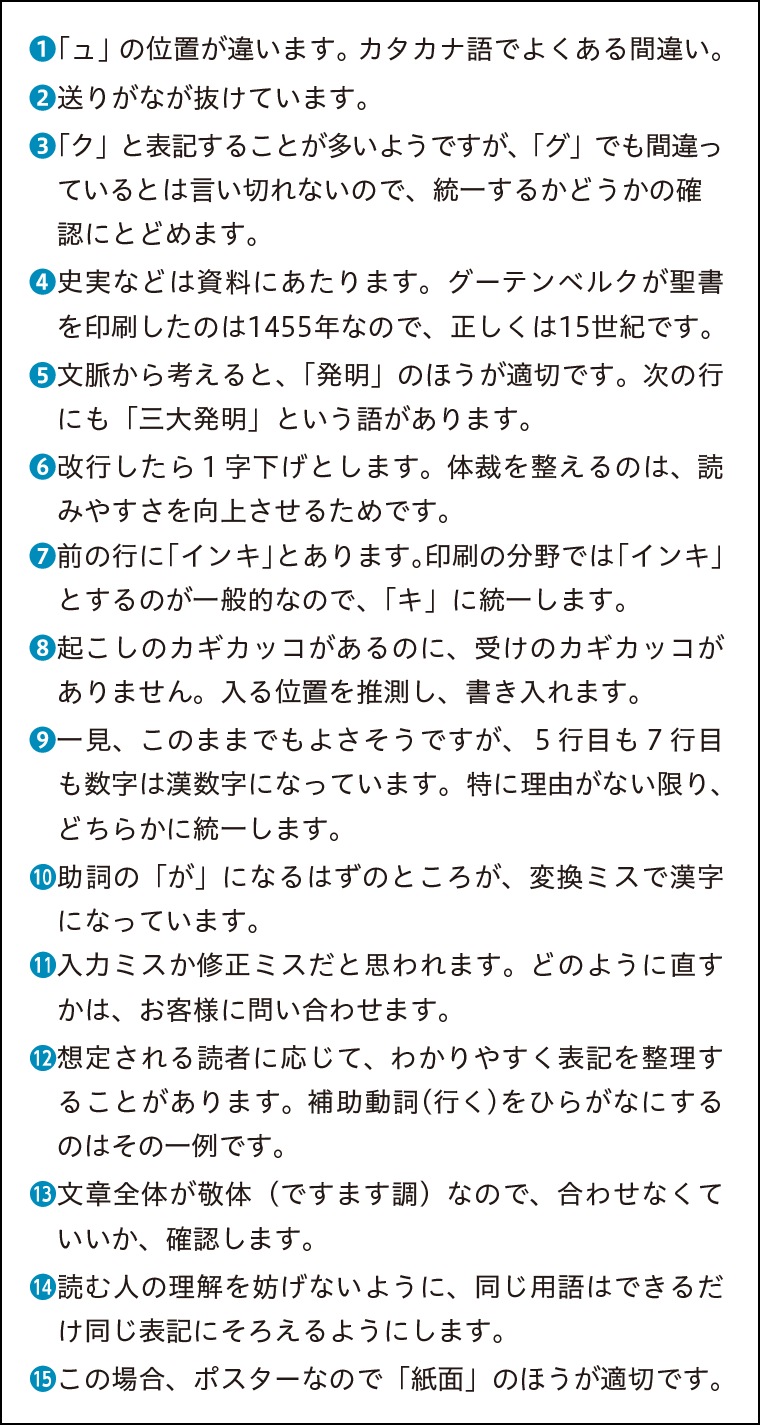 ❶「ュ」の位置が違います。カタカナ語でよくある間違い。
❷送りがなが抜けています。
❸「ク」と表記することが多いようですが、「グ」でも間違っているとは言い切れないので、統一するかどうかの確認にとどめます。
❹史実などは資料にあたります。グーテンベルクが聖書を印刷したのは1455年なので、正しくは15世紀です。
❺文脈から考えると、「発明」のほうが適切です。次の行にも「三大発明」という語があります。
❻改行したら１字下げとします。体裁を整えるのは、読みやすさを向上させるためです。
❼前の行に「インキ」とあります。印刷の分野では「インキ」とするのが一般的なので、「キ」に統一します。
❽起こしのカギカッコがあるのに、受けのカギカッコがありません。入る位置を推測し、書き入れます。
❾一見、このままでもよさそうですが、５行目も７行目も数字は漢数字になっています。特に理由がない限り、どちらかに統一します。
❿助詞の「が」になるはずのところが、変換ミスで漢字になっています。
⓫入力ミスか修正ミスだと思われます。どのように直すかは、お客様に問い合わせます。
⓬想定される読者に応じて、わかりやすく表記を整理することがあります。補助動詞(行く)をひらがなにするのはその一例です。
⓭文章全体が敬体（ですます調）なので、合わせなくていいか、確認します。
⓮読む人の理解を妨げないように、同じ用語はできるだけ同じ表記にそろえるようにします。
⓯この場合、ポスターなので「紙面」のほうが適切です。